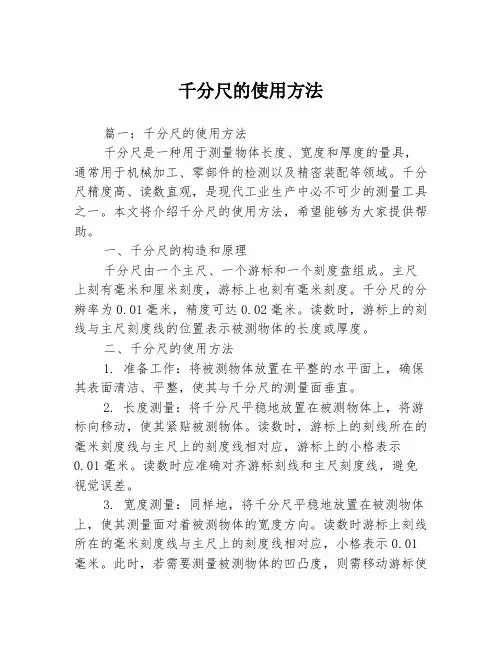 千分尺的使用方法

篇一：千分尺的使用方法

千分尺是一种用于测量物体长度、宽度和厚度的量具，通常用于机械加工、零部件的检测以及精密装配等领域。千分尺精度高、读数直观，是现代工业生产中必不可少的测量工具之一。本文将介绍千分尺的使用方法，希望能够为大家提供帮助。

一、千分尺的构造和原理

千分尺由一个主尺、一个游标和一个刻度盘组成。主尺上刻有毫米和厘米刻度，游标上也刻有毫米刻度。千分尺的分辨率为 0.01 毫米，精度可达 0.02 毫米。读数时，游标上的刻线与主尺刻度线的位置表示被测物体的长度或厚度。

二、千分尺的使用方法

1. 准备工作：将被测物体放置在平整的水平面上，确保其表面清洁、平整，使其与千分尺的测量面垂直。

2. 长度测量：将千分尺平稳地放置在被测物体上，将游标向移动，使其紧贴被测物体。读数时，游标上的刻线所在的毫米刻度线与主尺上的刻度线相对应，游标上的小格表示 0.01 毫米。读数时应准确对齐游标刻线和主尺刻度线，避免视觉误差。

3. 宽度测量：同样地，将千分尺平稳地放置在被测物体上，使其测量面对着被测物体的宽度方向。读数时游标上刻线所在的毫米刻度线与主尺上的刻度线相对应，小格表示 0.01 毫米。此时，若需要测量被测物体的凹凸度，则需移动游标使